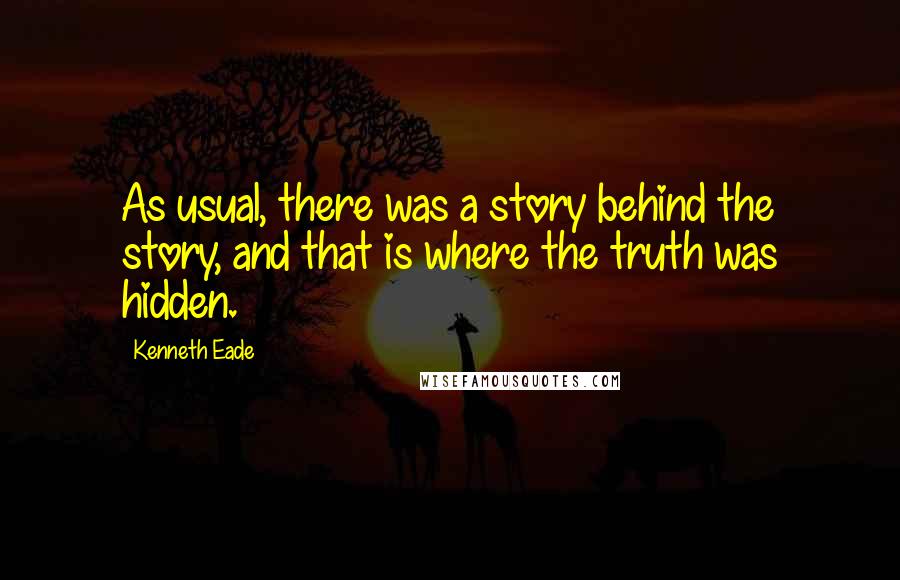 As usual, there was a story behind the story, and that is where the truth was hidden.

Kenneth Eade

WISEFAMOUSQUOTES.COM